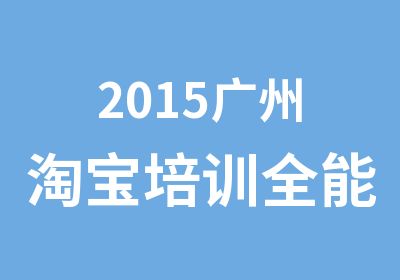 2015广州
淘宝培训全能